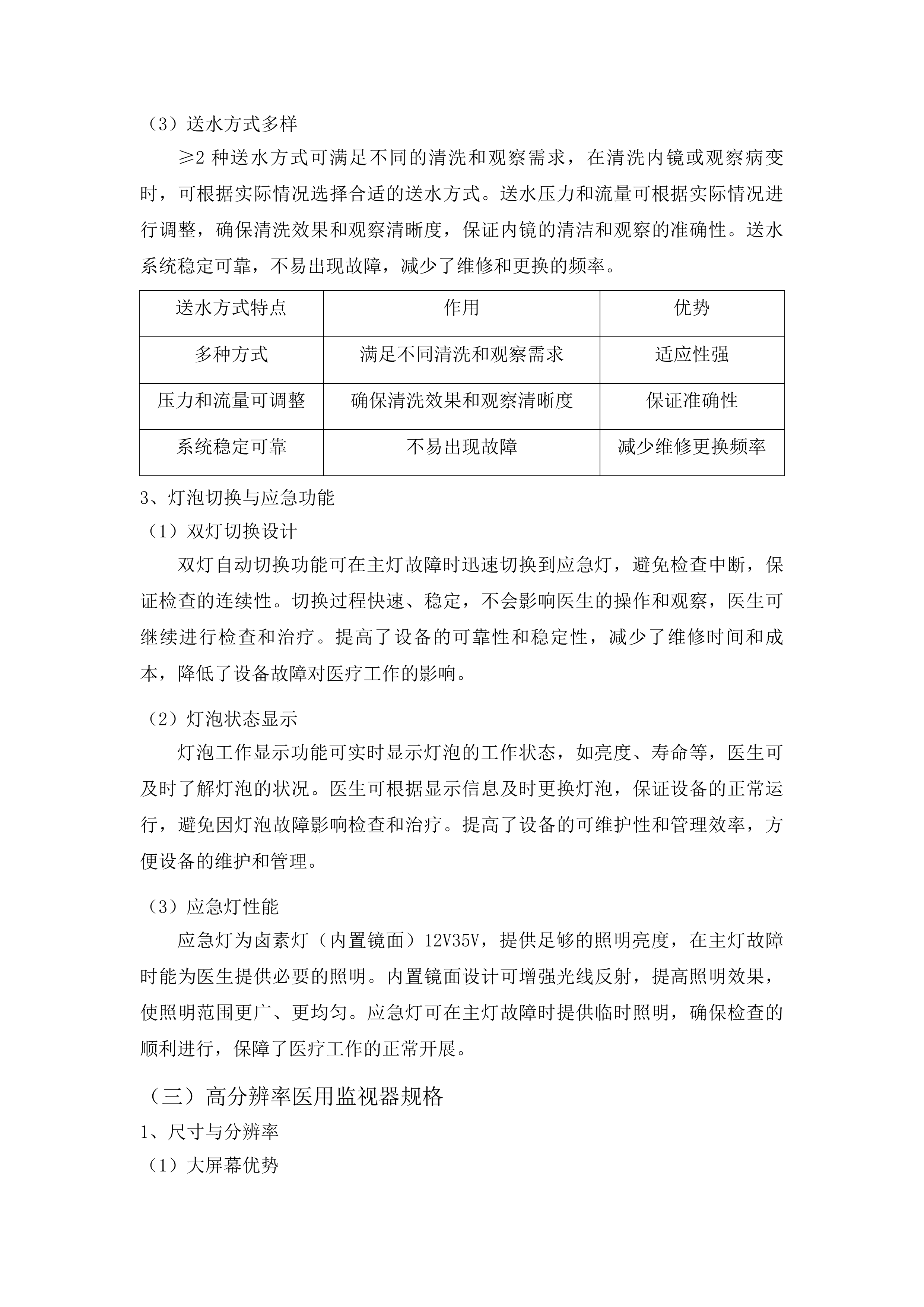 （3）送水方式多样

≥2 种送水方式可满足不同的清洗和观察需求，在清洗内镜或观察病变时，可根据实际情况选择合适的送水方式。送水压力和流量可根据实际情况进行调整，确保清洗效果和观察清晰度，保证内镜的清洁和观察的准确性。送水系统稳定可靠，不易出现故障，减少了维修和更换的频率。

| 送水方式特点 | 作用 | 优势 |
|---|---|---|
| 多种方式 | 满足不同清洗和观察需求 | 适应性强 |
| 压力和流量可调整 | 确保清洗效果和观察清晰度 | 保证准确性 |
| 系统稳定可靠 | 不易出现故障 | 减少维修更换频率 |

3、灯泡切换与应急功能

（1）双灯切换设计

双灯自动切换功能可在主灯故障时迅速切换到应急灯，避免检查中断，保证检查的连续性。切换过程快速、稳定，不会影响医生的操作和观察，医生可继续进行检查和治疗。提高了设备的可靠性和稳定性，减少了维修时间和成本，降低了设备故障对医疗工作的影响。

（2）灯泡状态显示

灯泡工作显示功能可实时显示灯泡的工作状态，如亮度、寿命等，医生可及时了解灯泡的状况。医生可根据显示信息及时更换灯泡，保证设备的正常运行，避免因灯泡故障影响检查和治疗。提高了设备的可维护性和管理效率，方便设备的维护和管理。

（3）应急灯性能

应急灯为卤素灯（内置镜面）12V35V，提供足够的照明亮度，在主灯故障时能为医生提供必要的照明。内置镜面设计可增强光线反射，提高照明效果，使照明范围更广、更均匀。应急灯可在主灯故障时提供临时照明，确保检查的顺利进行，保障了医疗工作的正常开展。

（三）高分辨率医用监视器规格

1、尺寸与分辨率

（1）大屏幕优势